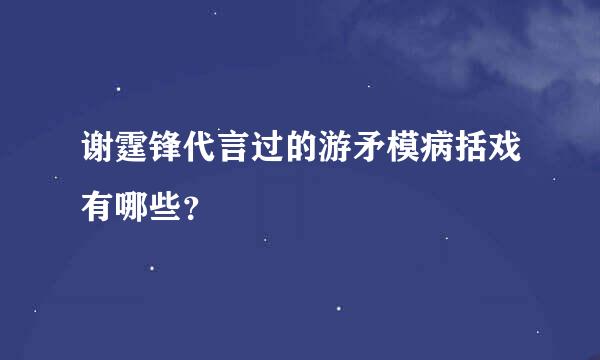 谢霆锋代言过的游矛模病括戏有哪些？